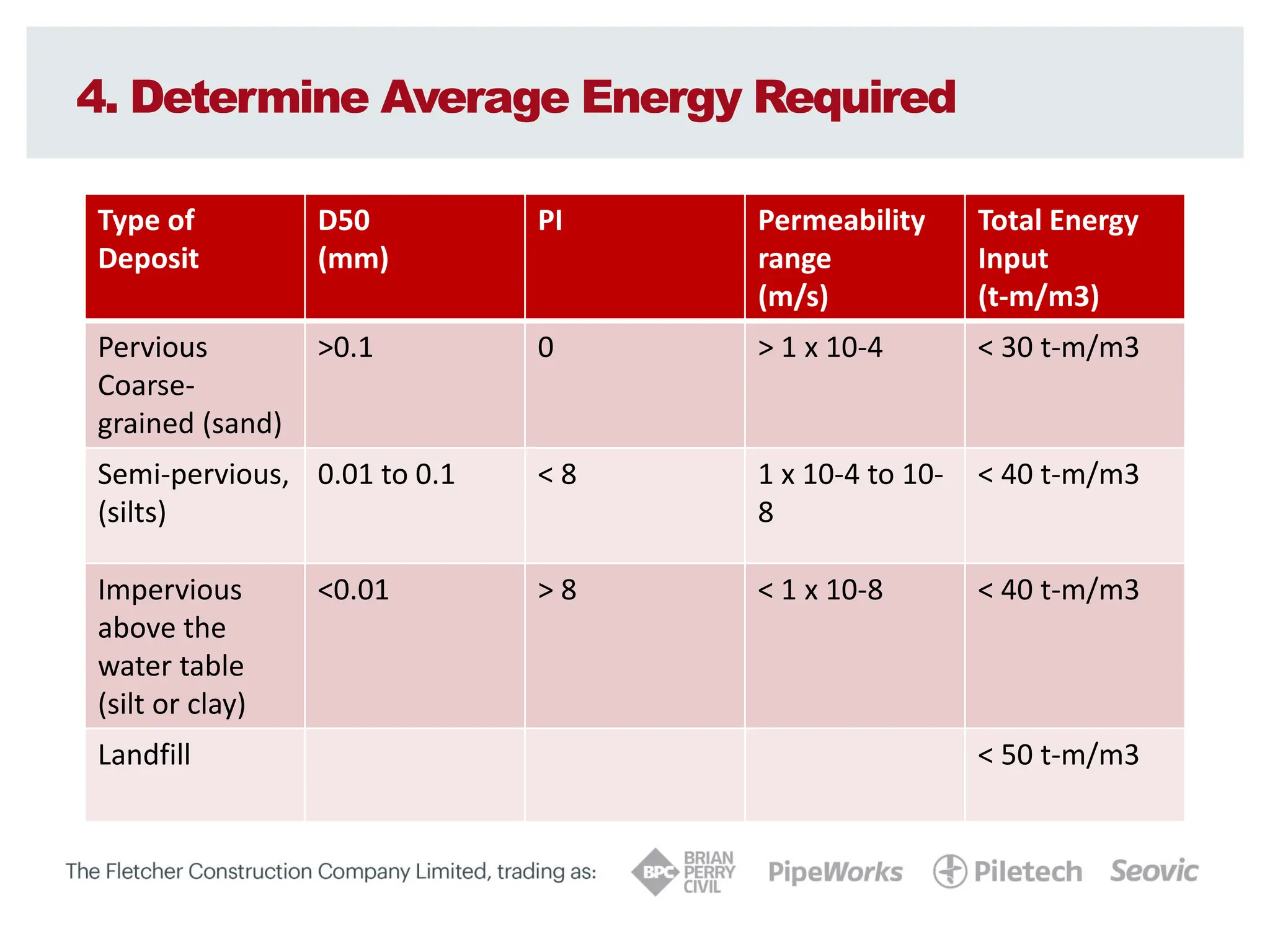 4. Determine Average Energy Required

| Type of Deposit | D50 (mm) | PI | Permeability range (m/s) | Total Energy Input (t-m/m3) |
|---|---|---|---|---|
| Pervious Coarse-grained (sand) | >0.1 | 0 | > 1 x 10-4 | < 30 t-m/m3 |
| Semi-pervious, (silts) | 0.01 to 0.1 | < 8 | 1 x 10-4 to 10-8 | < 40 t-m/m3 |
| Impervious above the water table (silt or clay) | <0.01 | > 8 | < 1 x 10-8 | < 40 t-m/m3 |
| Landfill | | | | < 50 t-m/m3 |

The Fletcher Construction Company Limited, trading as: BPC BRIAN PERRY CIVIL PipeWorks Piletech Seovic